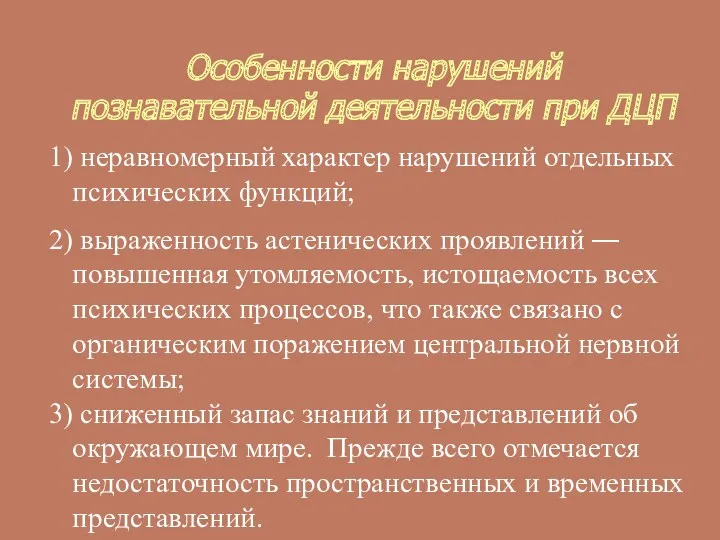 Особенности нарушений познавательной деятельности при ДЦП

1) неравномерный характер нарушений отдельных психических функций;

2) выраженность астенических проявлений — повышенная утомляемость, истощаемость всех психических процессов, что также связано с органическим поражением центральной нервной системы;

3) сниженный запас знаний и представлений об окружающем мире. Прежде всего отмечается недостаточность пространственных и временных представлений.